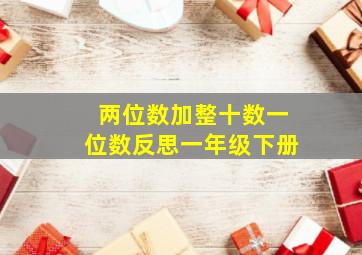 两位数加整十数一位数反思一年级下册